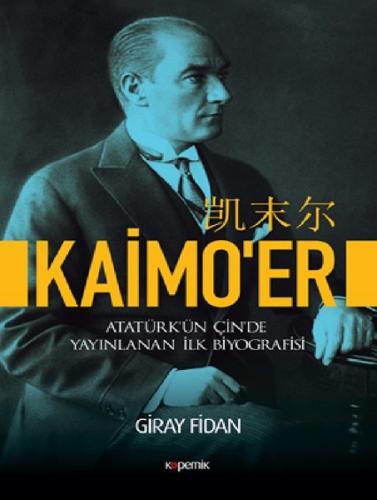 凯末尔

KAİMO'ER

ATATÜRK'ÜN ÇİN'DE YAYINLANAN İLK BİYOGRAFİSİ

GİRAY FİDAN

kopernik